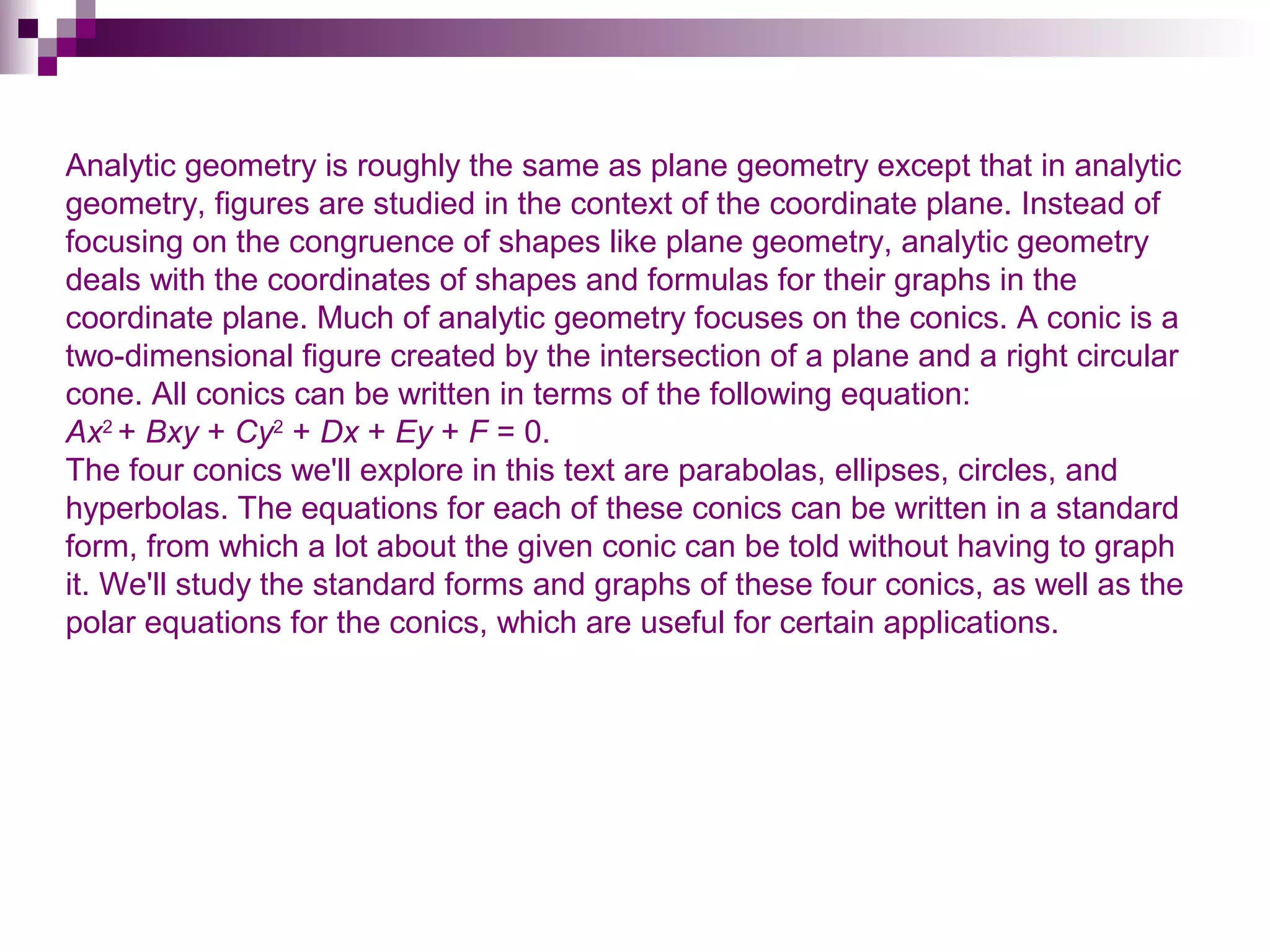 Analytic geometry is roughly the same as plane geometry except that in analytic geometry, figures are studied in the context of the coordinate plane. Instead of focusing on the congruence of shapes like plane geometry, analytic geometry deals with the coordinates of shapes and formulas for their graphs in the coordinate plane. Much of analytic geometry focuses on the conics. A conic is a two-dimensional figure created by the intersection of a plane and a right circular cone. All conics can be written in terms of the following equation:
$Ax^2 + Bxy + Cy^2 + Dx + Ey + F = 0$.
The four conics we'll explore in this text are parabolas, ellipses, circles, and hyperbolas. The equations for each of these conics can be written in a standard form, from which a lot about the given conic can be told without having to graph it. We'll study the standard forms and graphs of these four conics, as well as the polar equations for the conics, which are useful for certain applications.